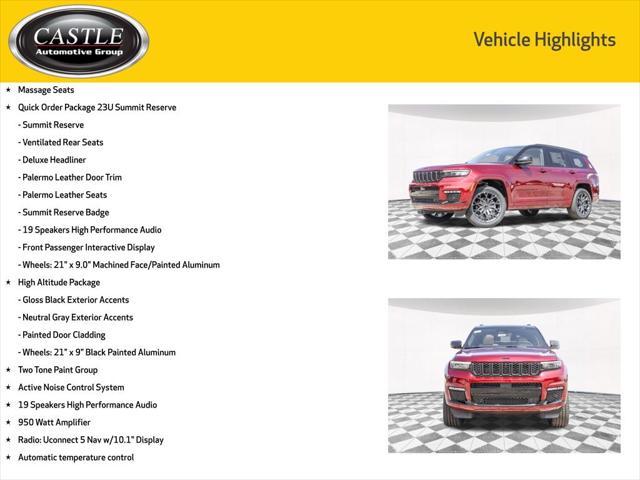 CASTLE
Automotive Group

Vehicle Highlights

★ Massage Seats
★ Quick Order Package 23U Summit Reserve
- Summit Reserve
- Ventilated Rear Seats
- Deluxe Headliner
- Palermo Leather Door Trim
- Palermo Leather Seats
- Summit Reserve Badge
- 19 Speakers High Performance Audio
- Front Passenger Interactive Display
- Wheels: 21" x 9.0" Machined Face/Painted Aluminum
★ High Altitude Package
- Gloss Black Exterior Accents
- Neutral Gray Exterior Accents
- Painted Door Cladding
- Wheels: 21" x 9" Black Painted Aluminum
★ Two Tone Paint Group
★ Active Noise Control System
★ 19 Speakers High Performance Audio
★ 950 Watt Amplifier
★ Radio: Uconnect 5 Nav w/10.1" Display
★ Automatic temperature control